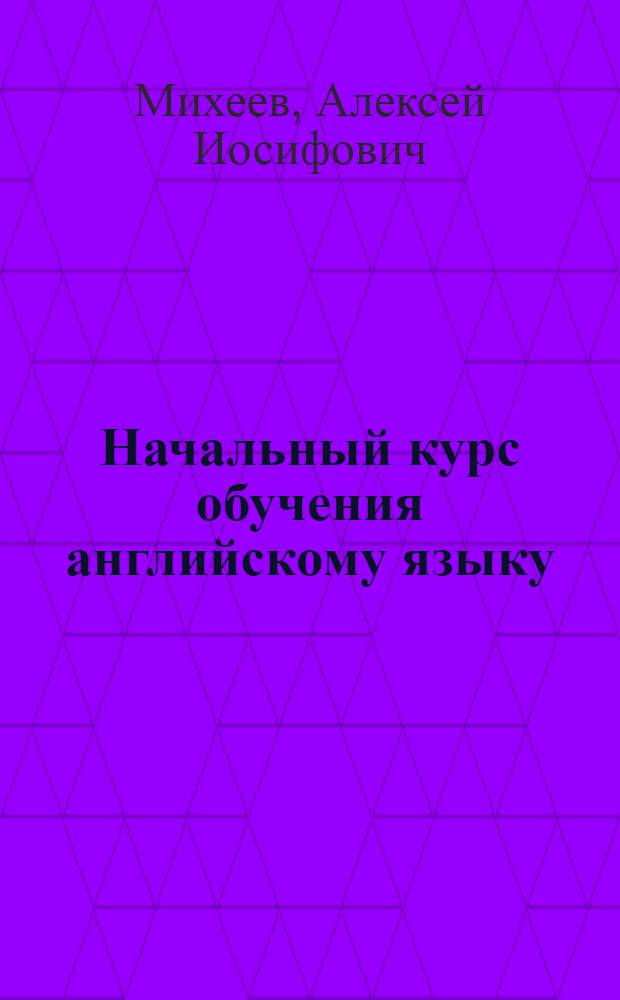 Михеев, Алексей Иосифович

Начальный курс обучения английскому языку